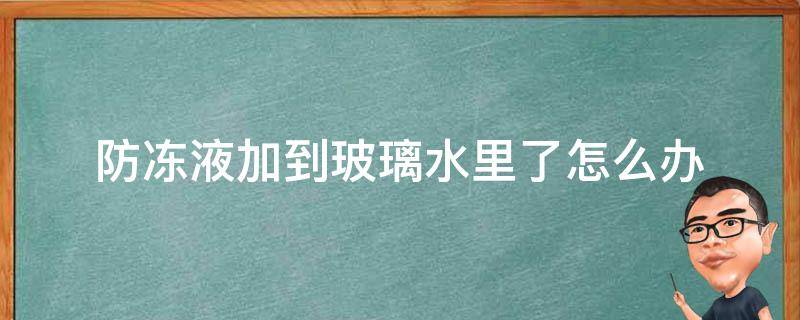 防冻液加到玻璃水里了怎么办